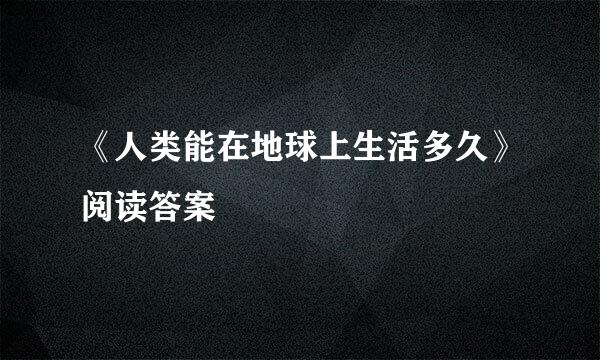 《人类能在地球上生活多久》阅读答案